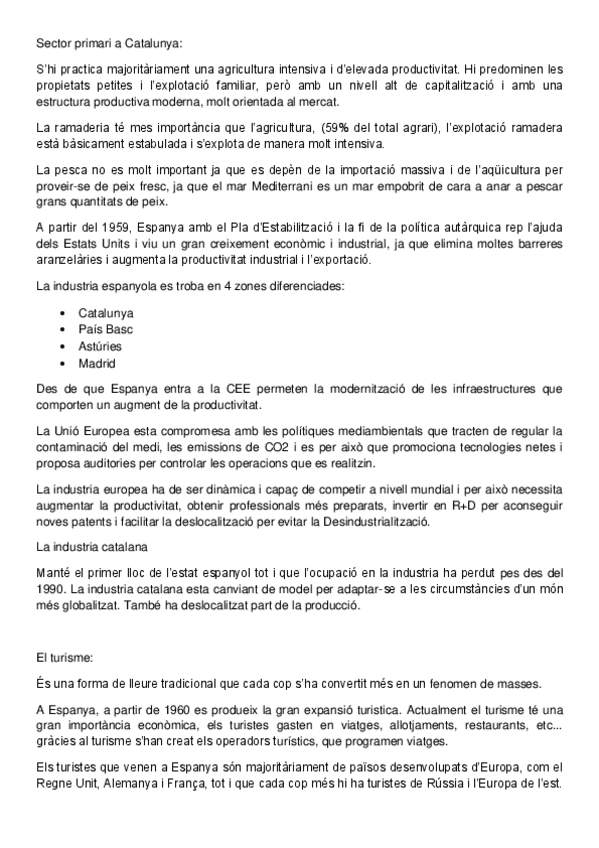 Sector primari a Catalunya:

S'hi practica majoritàriament una agricultura intensiva i d'elevada productivitat. Hi predominen les propietats petites i l'explotació familiar, però amb un nivell alt de capitalització i amb una estructura productiva moderna, molt orientada al mercat.

La ramaderia té mes importància que l'agricultura, (59% del total agrari), l'explotació ramadera està bàsicament estabulada i s'explota de manera molt intensiva.

La pesca no es molt important ja que es depèn de la importació massiva i de l'aqüicultura per proveir-se de peix fresc, ja que el mar Mediterrani es un mar empobrit de cara a anar a pescar grans quantitats de peix.

A partir del 1959, Espanya amb el Pla d'Estabilització i la fi de la política autàrquica rep l'ajuda dels Estats Units i viu un gran creixement econòmic i industrial, ja que elimina moltes barreres aranzelàries i augmenta la productivitat industrial i l'exportació.

La industria espanyola es troba en 4 zones diferenciades:

• Catalunya
• País Basc
• Astúries
• Madrid

Des de que Espanya entra a la CEE permeten la modernització de les infraestructures que comporten un augment de la productivitat.

La Unió Europea esta compromesa amb les polítiques mediambientals que tracten de regular la contaminació del medi, les emissions de CO2 i es per això que promociona tecnologies netes i proposa auditories per controlar les operacions que es realitzin.

La industria europea ha de ser dinàmica i capaç de competir a nivell mundial i per això necessita augmentar la productivitat, obtenir professionals més preparats, invertir en R+D per aconseguir noves patents i facilitar la deslocalització per evitar la Desindustrialització.

La industria catalana

Manté el primer lloc de l'estat espanyol tot i que l'ocupació en la industria ha perdut pes des del 1990. La industria catalana esta canviant de model per adaptar-se a les circumstàncies d'un món més globalitzat. També ha deslocalitzat part de la producció.

El turisme:

És una forma de lleure tradicional que cada cop s'ha convertit més en un fenomen de masses.

A Espanya, a partir de 1960 es produeix la gran expansió turística. Actualment el turisme té una gran importància econòmica, els turistes gasten en viatges, allotjaments, restaurants, etc... gràcies al turisme s'han creat els operadors turístics, que programen viatges.

Els turistes que venen a Espanya són majoritàriament de països desenvolupats d'Europa, com el Regne Unit, Alemanya i França, tot i que cada cop més hi ha turistes de Rússia i l'Europa de l'est.